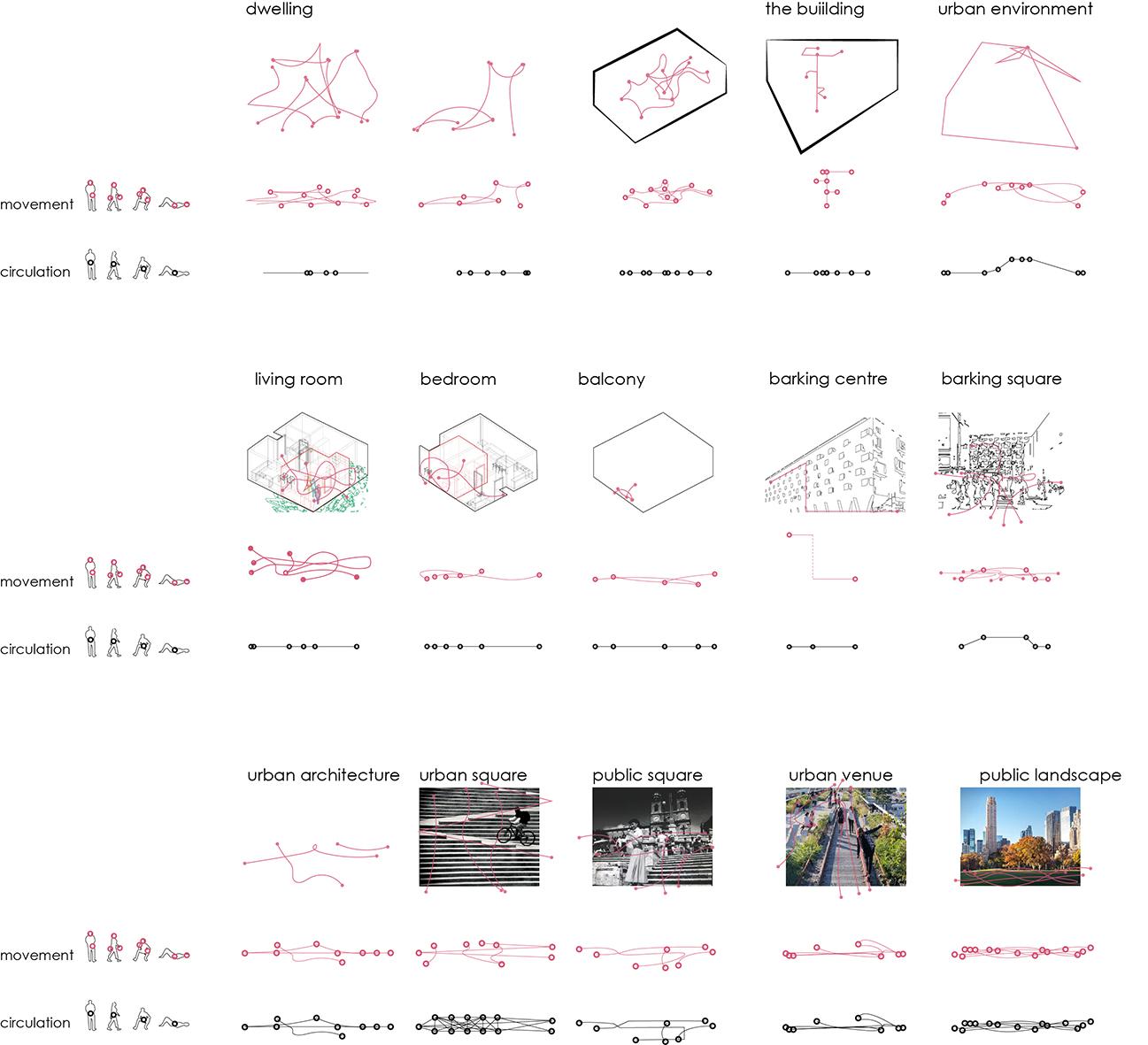 dwelling

the buiilding

urban environment

movement

circulation

living room

bedroom

balcony

barking centre

barking square

movement

circulation

urban architecture

urban square

public square

urban venue

public landscape

movement

circulation